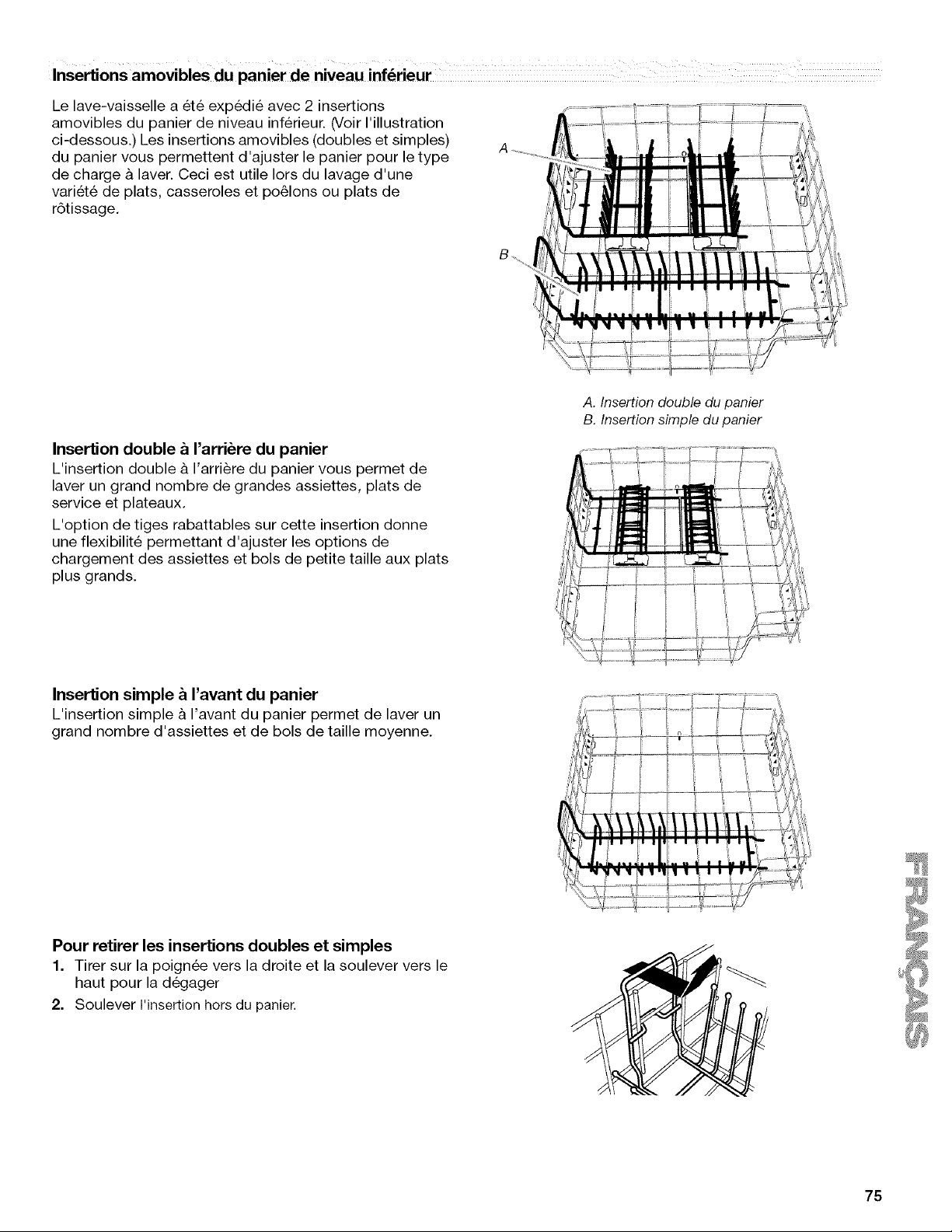 Insertions amovibles du panier de niveau inférieur

Le lave-vaisselle a été expédié avec 2 insertions amovibles du panier de niveau inférieur. (Voir l'illustration ci-dessous.) Les insertions amovibles (doubles et simples) du panier vous permettent d'ajuster le panier pour le type de charge à laver. Ceci est utile lors du lavage d'une variété de plats, casseroles et poêlons ou plats de rôtissage.

A

B

A. Insertion double du panier
B. Insertion simple du panier

Insertion double à l'arrière du panier

L'insertion double à l'arrière du panier vous permet de laver un grand nombre de grandes assiettes, plats de service et plateaux.

L'option de tiges rabattables sur cette insertion donne une flexibilité permettant d'ajuster les options de chargement des assiettes et bols de petite taille aux plats plus grands.

Insertion simple à l'avant du panier

L'insertion simple à l'avant du panier permet de laver un grand nombre d'assiettes et de bols de taille moyenne.

Pour retirer les insertions doubles et simples

1. Tirer sur la poignée vers la droite et la soulever vers le haut pour la dégager

2. Soulever l'insertion hors du panier.

FRANÇAIS

75